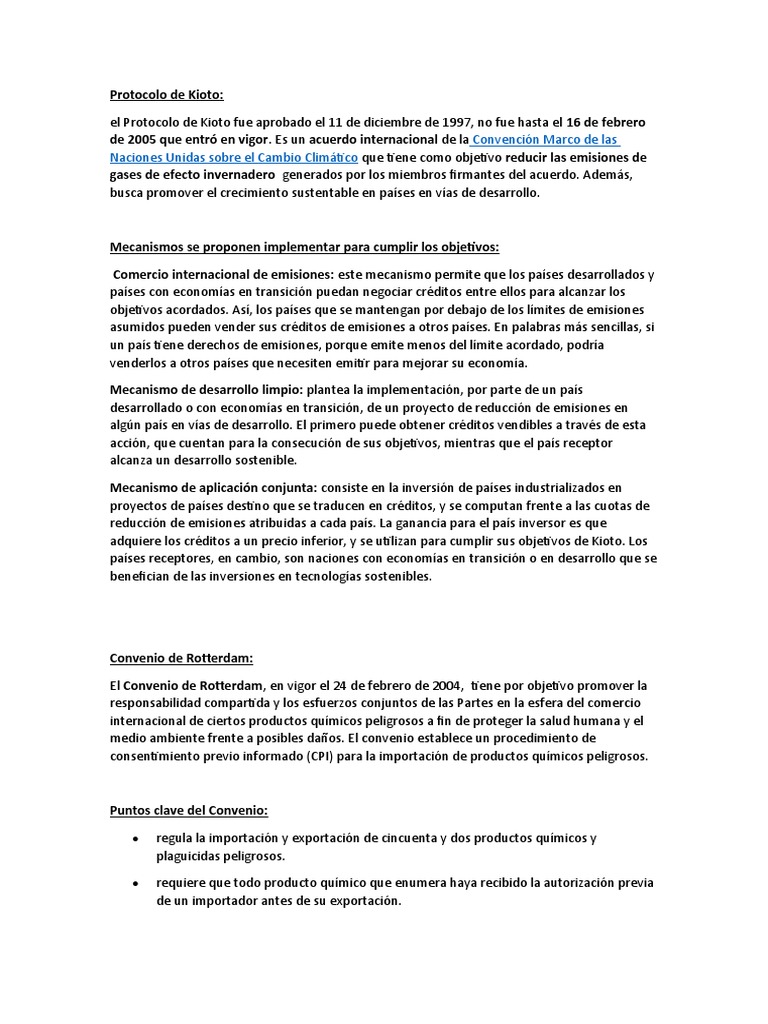 Protocolo de Kioto:

el Protocolo de Kioto fue aprobado el 11 de diciembre de 1997, no fue hasta el 16 de febrero de 2005 que entró en vigor. Es un acuerdo internacional de la Convención Marco de las Naciones Unidas sobre el Cambio Climático que tiene como objetivo reducir las emisiones de gases de efecto invernadero generados por los miembros firmantes del acuerdo. Además, busca promover el crecimiento sustentable en países en vías de desarrollo.

Mecanismos se proponen implementar para cumplir los objetivos:

Comercio internacional de emisiones: este mecanismo permite que los países desarrollados y países con economías en transición puedan negociar créditos entre ellos para alcanzar los objetivos acordados. Así, los países que se mantengan por debajo de los límites de emisiones asumidos pueden vender sus créditos de emisiones a otros países. En palabras más sencillas, si un país tiene derechos de emisiones, porque emite menos del límite acordado, podría venderlos a otros países que necesiten emitir para mejorar su economía.

Mecanismo de desarrollo limpio: plantea la implementación, por parte de un país desarrollado o con economías en transición, de un proyecto de reducción de emisiones en algún país en vías de desarrollo. El primero puede obtener créditos vendibles a través de esta acción, que cuentan para la consecución de sus objetivos, mientras que el país receptor alcanza un desarrollo sostenible.

Mecanismo de aplicación conjunta: consiste en la inversión de países industrializados en proyectos de países destino que se traducen en créditos, y se computan frente a las cuotas de reducción de emisiones atribuidas a cada país. La ganancia para el país inversor es que adquiere los créditos a un precio inferior, y se utilizan para cumplir sus objetivos de Kioto. Los países receptores, en cambio, son naciones con economías en transición o en desarrollo que se benefician de las inversiones en tecnologías sostenibles.

Convenio de Rotterdam:

El Convenio de Rotterdam, en vigor el 24 de febrero de 2004, tiene por objetivo promover la responsabilidad compartida y los esfuerzos conjuntos de las Partes en la esfera del comercio internacional de ciertos productos químicos peligrosos a fin de proteger la salud humana y el medio ambiente frente a posibles daños. El convenio establece un procedimiento de consentimiento previo informado (CPI) para la importación de productos químicos peligrosos.

Puntos clave del Convenio:

• regula la importación y exportación de cincuenta y dos productos químicos y plaguicidas peligrosos.

• requiere que todo producto químico que enumera haya recibido la autorización previa de un importador antes de su exportación.